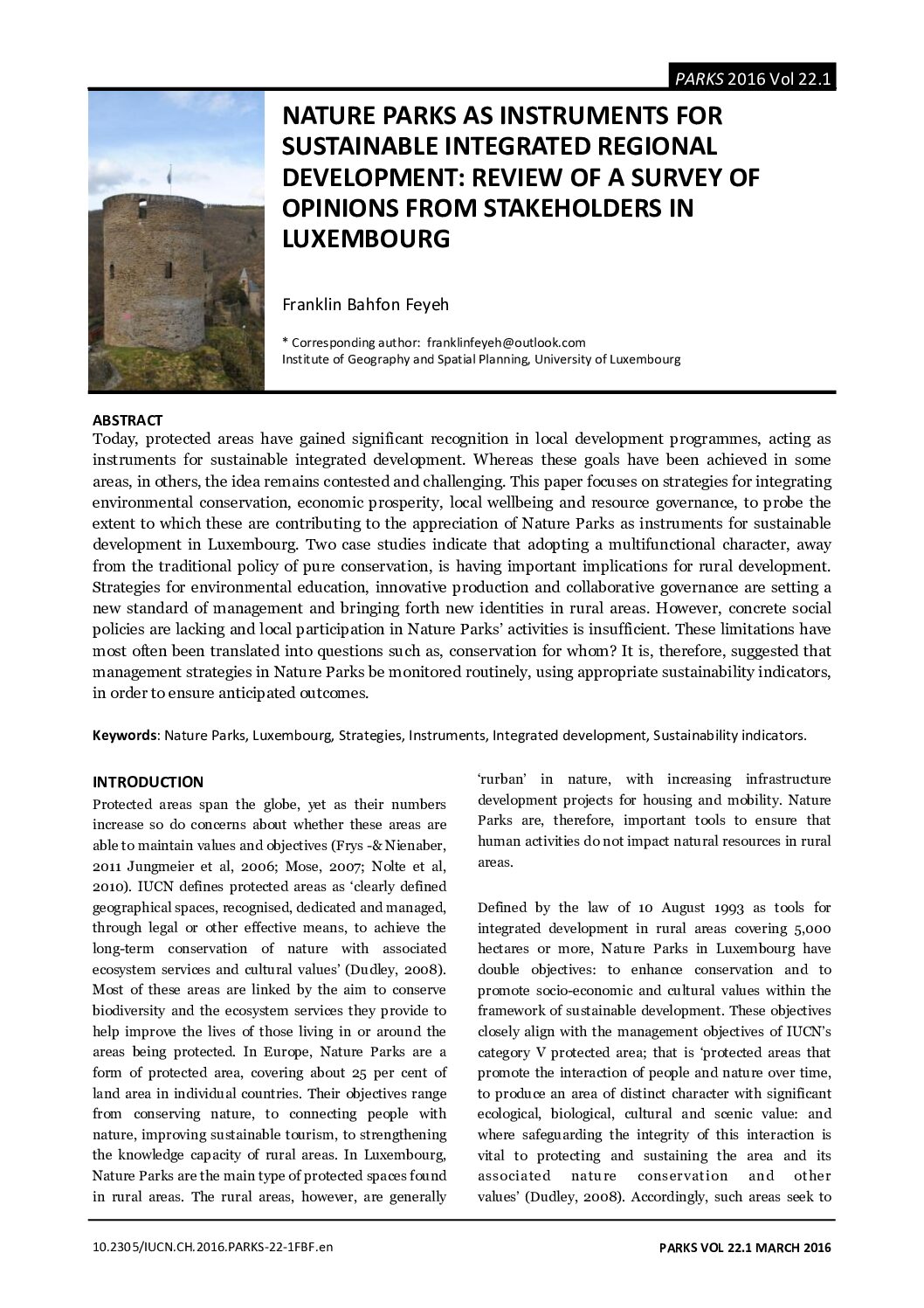 PARKS 2016 Vol 22.1

NATURE PARKS AS INSTRUMENTS FOR SUSTAINABLE INTEGRATED REGIONAL DEVELOPMENT: REVIEW OF A SURVEY OF OPINIONS FROM STAKEHOLDERS IN LUXEMBOURG

Franklin Bahfon Feyeh

* Corresponding author: franklinfeyeh@outlook.com
Institute of Geography and Spatial Planning, University of Luxembourg

ABSTRACT
Today, protected areas have gained significant recognition in local development programmes, acting as instruments for sustainable integrated development. Whereas these goals have been achieved in some areas, in others, the idea remains contested and challenging. This paper focuses on strategies for integrating environmental conservation, economic prosperity, local wellbeing and resource governance, to probe the extent to which these are contributing to the appreciation of Nature Parks as instruments for sustainable development in Luxembourg. Two case studies indicate that adopting a multifunctional character, away from the traditional policy of pure conservation, is having important implications for rural development. Strategies for environmental education, innovative production and collaborative governance are setting a new standard of management and bringing forth new identities in rural areas. However, concrete social policies are lacking and local participation in Nature Parks' activities is insufficient. These limitations have most often been translated into questions such as, conservation for whom? It is, therefore, suggested that management strategies in Nature Parks be monitored routinely, using appropriate sustainability indicators, in order to ensure anticipated outcomes.

Keywords: Nature Parks, Luxembourg, Strategies, Instruments, Integrated development, Sustainability indicators.

INTRODUCTION
Protected areas span the globe, yet as their numbers increase so do concerns about whether these areas are able to maintain values and objectives (Frys -& Nienaber, 2011 Jungmeier et al, 2006; Mose, 2007; Nolte et al, 2010). IUCN defines protected areas as 'clearly defined geographical spaces, recognised, dedicated and managed, through legal or other effective means, to achieve the long-term conservation of nature with associated ecosystem services and cultural values' (Dudley, 2008). Most of these areas are linked by the aim to conserve biodiversity and the ecosystem services they provide to help improve the lives of those living in or around the areas being protected. In Europe, Nature Parks are a form of protected area, covering about 25 per cent of land area in individual countries. Their objectives range from conserving nature, to connecting people with nature, improving sustainable tourism, to strengthening the knowledge capacity of rural areas. In Luxembourg, Nature Parks are the main type of protected spaces found in rural areas. The rural areas, however, are generally 'rurban' in nature, with increasing infrastructure development projects for housing and mobility. Nature Parks are, therefore, important tools to ensure that human activities do not impact natural resources in rural areas.

Defined by the law of 10 August 1993 as tools for integrated development in rural areas covering 5,000 hectares or more, Nature Parks in Luxembourg have double objectives: to enhance conservation and to promote socio-economic and cultural values within the framework of sustainable development. These objectives closely align with the management objectives of IUCN's category V protected area; that is 'protected areas that promote the interaction of people and nature over time, to produce an area of distinct character with significant ecological, biological, cultural and scenic value: and where safeguarding the integrity of this interaction is vital to protecting and sustaining the area and its associated nature conservation and other values' (Dudley, 2008). Accordingly, such areas seek to

10.2305/IUCN.CH.2016.PARKS-22-1FBF.en
PARKS VOL 22.1 MARCH 2016